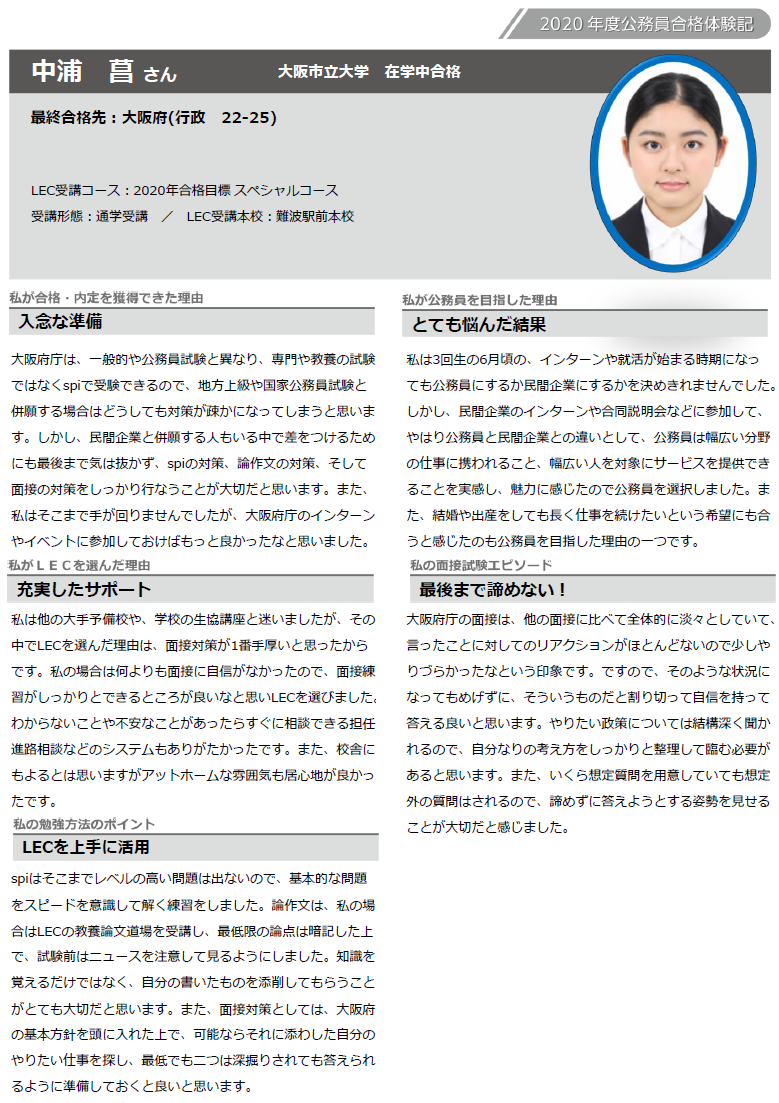 2020 年度公務員合格体験記

中浦　菖 さん　大阪市立大学　在学中合格

最終合格先：大阪府(行政　22-25)

LEC受講コース：2020年合格目標 スペシャルコース
受講形態：通学受講　／　LEC受講本校：難波駅前本校

私が合格・内定を獲得できた理由
入念な準備

大阪府庁は、一般的や公務員試験と異なり、専門や教養の試験ではなくspiで受験できるので、地方上級や国家公務員試験と併願する場合はどうしても対策が疎かになってしまうと思います。しかし、民間企業と併願する人もいる中で差をつけるためにも最後まで気は抜かず、spiの対策、論作文の対策、そして面接の対策をしっかり行なうことが大切だと思います。また、私はそこまで手が回りませんでしたが、大阪府庁のインターンやイベントに参加しておけばもっと良かったなと思いました。

私がＬＥＣを選んだ理由
充実したサポート

私は他の大手予備校や、学校の生協講座と迷いましたが、その中でLECを選んだ理由は、面接対策が1番手厚いと思ったからです。私の場合は何よりも面接に自信がなかったので、面接練習がしっかりとできるところが良いなと思いLECを選びました。わからないことや不安なことがあったらすぐに相談できる担任進路相談などのシステムもありがたかったです。また、校舎にもよるとは思いますがアットホームな雰囲気も居心地が良かったです。

私の勉強方法のポイント
LECを上手に活用

spiはそこまでレベルの高い問題は出ないので、基本的な問題をスピードを意識して解く練習をしました。論作文は、私の場合はLECの教養論文道場を受講し、最低限の論点は暗記した上で、試験前はニュースを注意して見るようにしました。知識を覚えるだけではなく、自分の書いたものを添削してもらうことがとても大切だと思います。また、面接対策としては、大阪府の基本方針を頭に入れた上で、可能ならそれに添わした自分のやりたい仕事を探し、最低でも二つは深掘りされても答えられるように準備しておくと良いと思います。

私が公務員を目指した理由
とても悩んだ結果

私は3回生の6月頃の、インターンや就活が始まる時期になっても公務員にするか民間企業にするかを決めきれませんでした。しかし、民間企業のインターンや合同説明会などに参加して、やはり公務員と民間企業との違いとして、公務員は幅広い分野の仕事に携われること、幅広い人を対象にサービスを提供できることを実感し、魅力に感じたので公務員を選択しました。また、結婚や出産をしても長く仕事を続けたいという希望にも合うと感じたのも公務員を目指した理由の一つです。

私の面接試験エピソード
最後まで諦めない！

大阪府庁の面接は、他の面接に比べて全体的に淡々としていて、言ったことに対してのリアクションがほとんどないので少しやりづらかったなという印象です。ですので、そのような状況になってもめげずに、そういうものだと割り切って自信を持って答える良いと思います。やりたい政策については結構深く聞かれるので、自分なりの考え方をしっかりと整理して臨む必要があると思います。また、いくら想定質問を用意していても想定外の質問はされるので、諦めずに答えようとする姿勢を見せることが大切だと感じました。